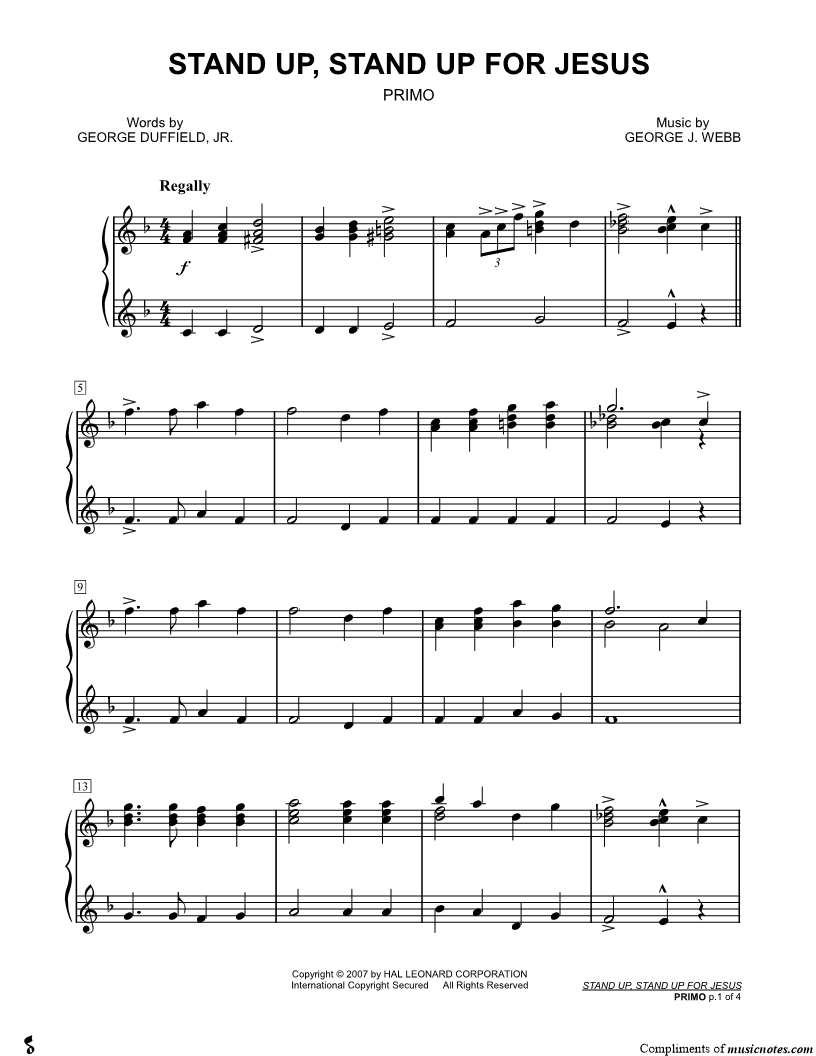 STAND UP, STAND UP FOR JESUS

PRIMO

Words by
GEORGE DUFFIELD, JR.

Music by
GEORGE J. WEBB

Regally

f

3

5

9

13

Copyright © 2007 by HAL LEONARD CORPORATION
International Copyright Secured All Rights Reserved

STAND UP, STAND UP FOR JESUS
PRIMO p.1 of 4

Compliments of musicnotes.com